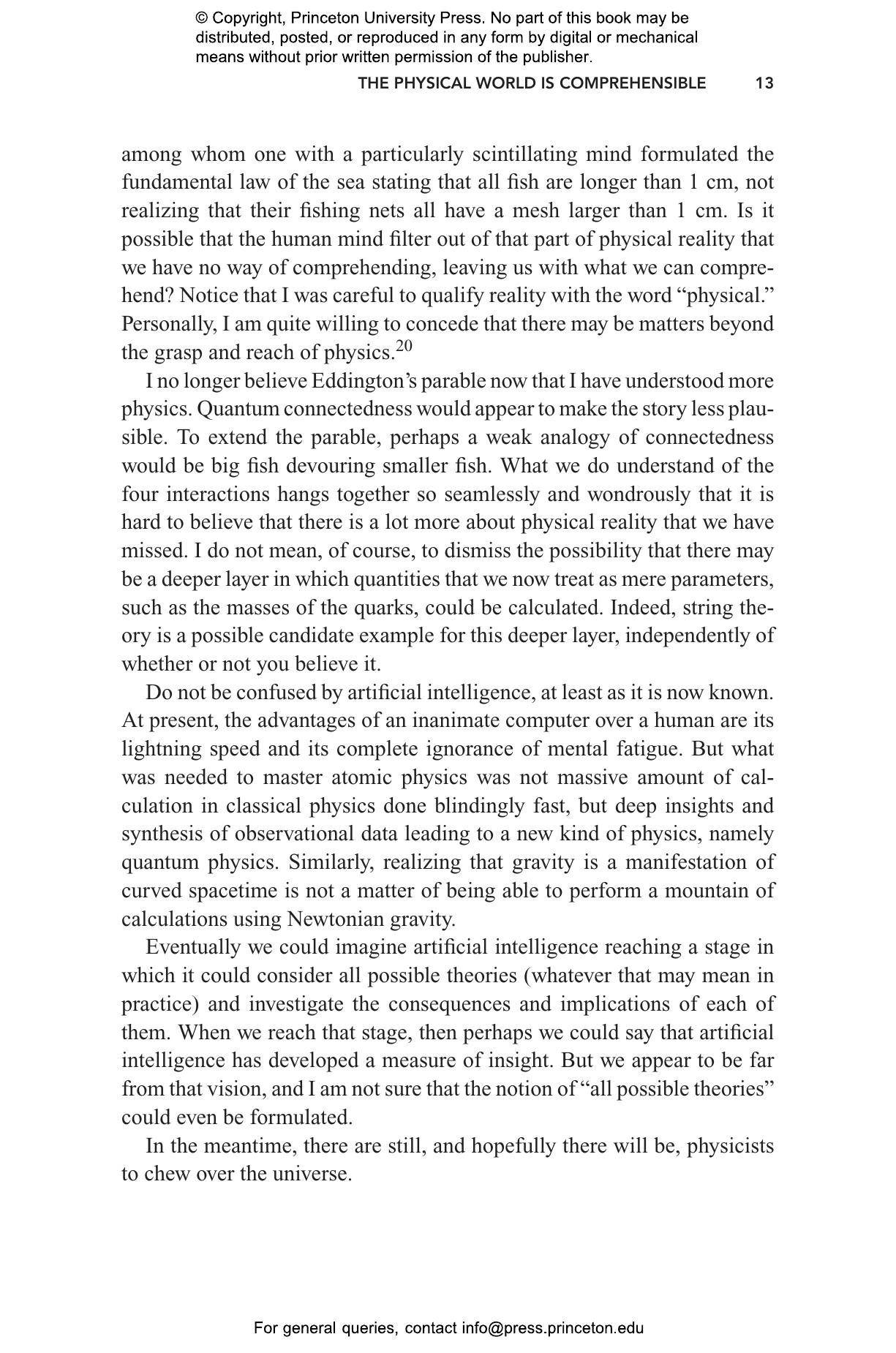 © Copyright, Princeton University Press. No part of this book may be distributed, posted, or reproduced in any form by digital or mechanical means without prior written permission of the publisher.

THE PHYSICAL WORLD IS COMPREHENSIBLE 13

among whom one with a particularly scintillating mind formulated the fundamental law of the sea stating that all fish are longer than 1 cm, not realizing that their fishing nets all have a mesh larger than 1 cm. Is it possible that the human mind filter out of that part of physical reality that we have no way of comprehending, leaving us with what we can comprehend? Notice that I was careful to qualify reality with the word “physical.” Personally, I am quite willing to concede that there may be matters beyond the grasp and reach of physics.$^{20}$

I no longer believe Eddington’s parable now that I have understood more physics. Quantum connectedness would appear to make the story less plausible. To extend the parable, perhaps a weak analogy of connectedness would be big fish devouring smaller fish. What we do understand of the four interactions hangs together so seamlessly and wondrously that it is hard to believe that there is a lot more about physical reality that we have missed. I do not mean, of course, to dismiss the possibility that there may be a deeper layer in which quantities that we now treat as mere parameters, such as the masses of the quarks, could be calculated. Indeed, string theory is a possible candidate example for this deeper layer, independently of whether or not you believe it.

Do not be confused by artificial intelligence, at least as it is now known. At present, the advantages of an inanimate computer over a human are its lightning speed and its complete ignorance of mental fatigue. But what was needed to master atomic physics was not massive amount of calculation in classical physics done blindingly fast, but deep insights and synthesis of observational data leading to a new kind of physics, namely quantum physics. Similarly, realizing that gravity is a manifestation of curved spacetime is not a matter of being able to perform a mountain of calculations using Newtonian gravity.

Eventually we could imagine artificial intelligence reaching a stage in which it could consider all possible theories (whatever that may mean in practice) and investigate the consequences and implications of each of them. When we reach that stage, then perhaps we could say that artificial intelligence has developed a measure of insight. But we appear to be far from that vision, and I am not sure that the notion of “all possible theories” could even be formulated.

In the meantime, there are still, and hopefully there will be, physicists to chew over the universe.

For general queries, contact info@press.princeton.edu